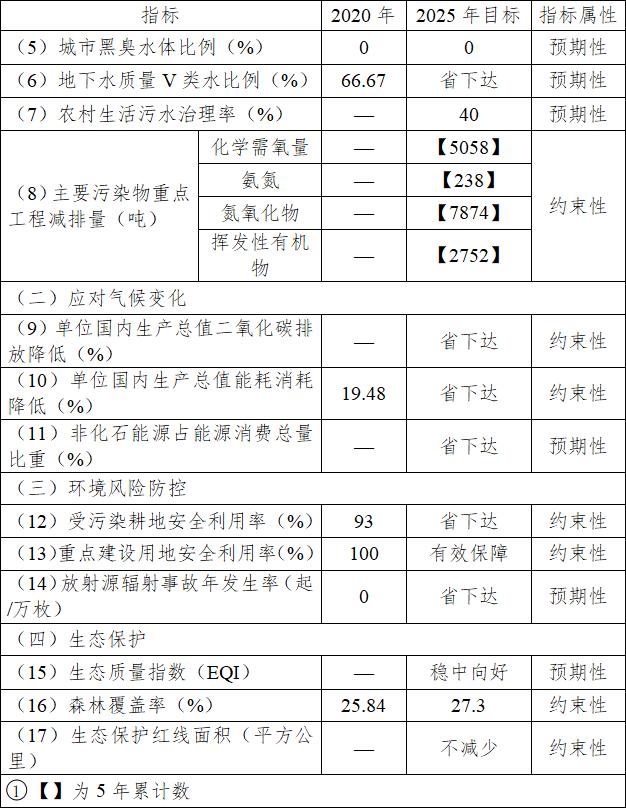 | 指标 | | 2020 年 | 2025 年目标 | 指标属性 |
|---|---|---|---|---|
| （5）城市黑臭水体比例（%） | | 0 | 0 | 预期性 |
| （6）地下水质量 V 类水比例（%） | | 66.67 | 省下达 | 预期性 |
| （7）农村生活污水治理率（%） | | — | 40 | 预期性 |
| （8）主要污染物重点工程减排量（吨） | 化学需氧量 | — | 【5058】 | 约束性 |
| | 氨氮 | — | 【238】 | |
| | 氮氧化物 | — | 【7874】 | |
| | 挥发性有机物 | — | 【2752】 | |
| （二）应对气候变化 | | | | |
| （9）单位国内生产总值二氧化碳排放降低（%） | | — | 省下达 | 约束性 |
| （10）单位国内生产总值能耗消耗降低（%） | | 19.48 | 省下达 | 约束性 |
| （11）非化石能源占能源消费总量比重（%） | | — | 省下达 | 预期性 |
| （三）环境风险防控 | | | | |
| （12）受污染耕地安全利用率（%） | | 93 | 省下达 | 约束性 |
| （13）重点建设用地安全利用率（%） | | 100 | 有效保障 | 约束性 |
| （14）放射源辐射事故年发生率（起/万枚） | | 0 | 省下达 | 预期性 |
| （四）生态保护 | | | | |
| （15）生态质量指数（EQI） | | — | 稳中向好 | 预期性 |
| （16）森林覆盖率（%） | | 25.84 | 27.3 | 约束性 |
| （17）生态保护红线面积（平方公里） | | — | 不减少 | 约束性 |
| ①【】为 5 年累计数 | | | | |